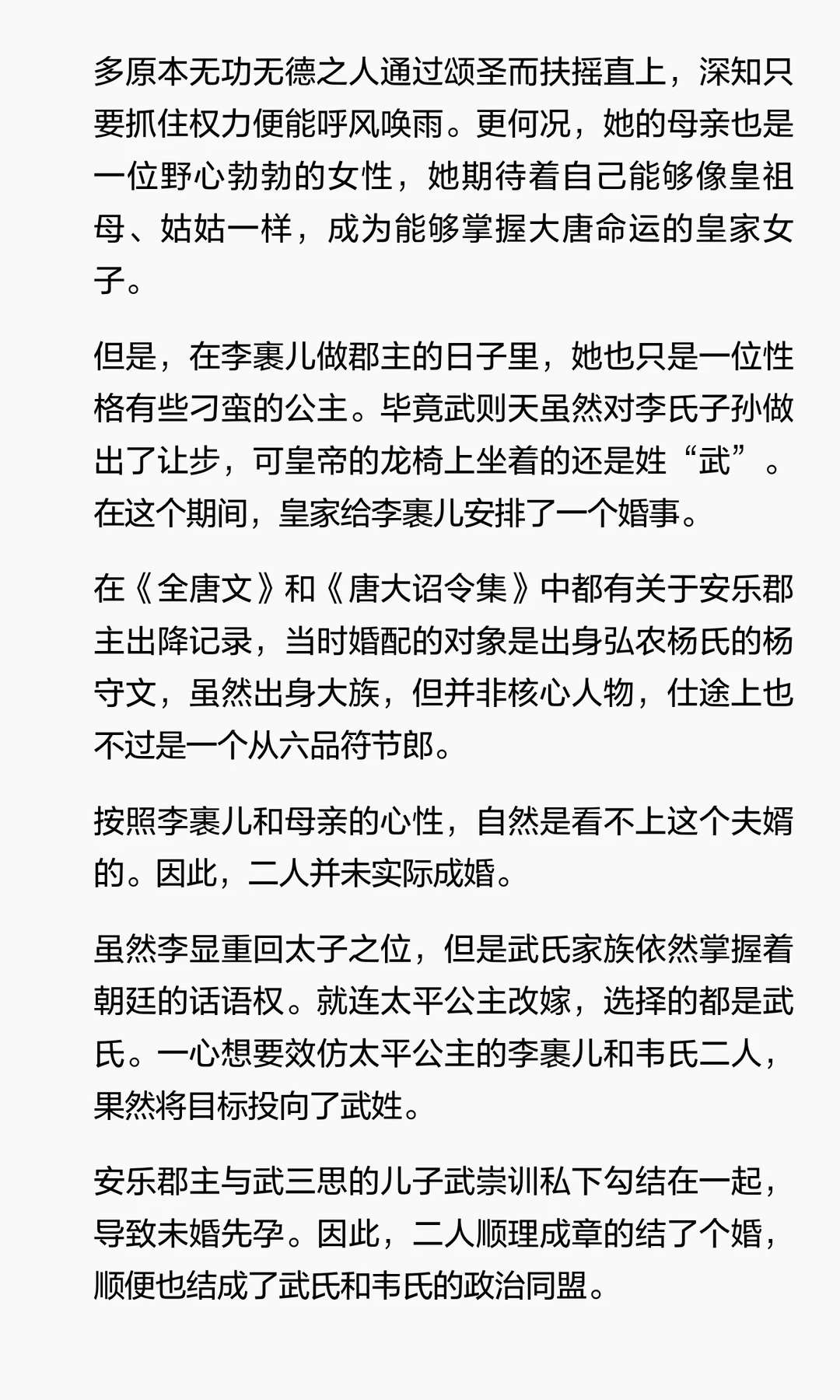 多原本无功无德之人通过颂圣而扶摇直上，深知只要抓住权力便能呼风唤雨。更何况，她的母亲也是一位野心勃勃的女性，她期待着自己能够像皇祖母、姑姑一样，成为能够掌握大唐命运的皇家女子。

但是，在李裹儿做郡主的日子里，她也只是一位性格有些刁蛮的公主。毕竟武则天虽然对李氏子孙做出了让步，可皇帝的龙椅上坐着的还是姓“武”。在这个期间，皇家给李裹儿安排了一个婚事。

在《全唐文》和《唐大诏令集》中都有关于安乐郡主出降记录，当时婚配的对象是出身弘农杨氏的杨守文，虽然出身大族，但并非核心人物，仕途上也不过是一个从六品符节郎。

按照李裹儿和母亲的心性，自然是看不上这个夫婿的。因此，二人并未实际成婚。

虽然李显重回太子之位，但是武氏家族依然掌握着朝廷的话语权。就连太平公主改嫁，选择的都是武氏。一心想要效仿太平公主的李裹儿和韦氏二人，果然将目标投向了武姓。

安乐郡主与武三思的儿子武崇训私下勾结在一起，导致未婚先孕。因此，二人顺理成章的结了个婚，顺便也结成了武氏和韦氏的政治同盟。